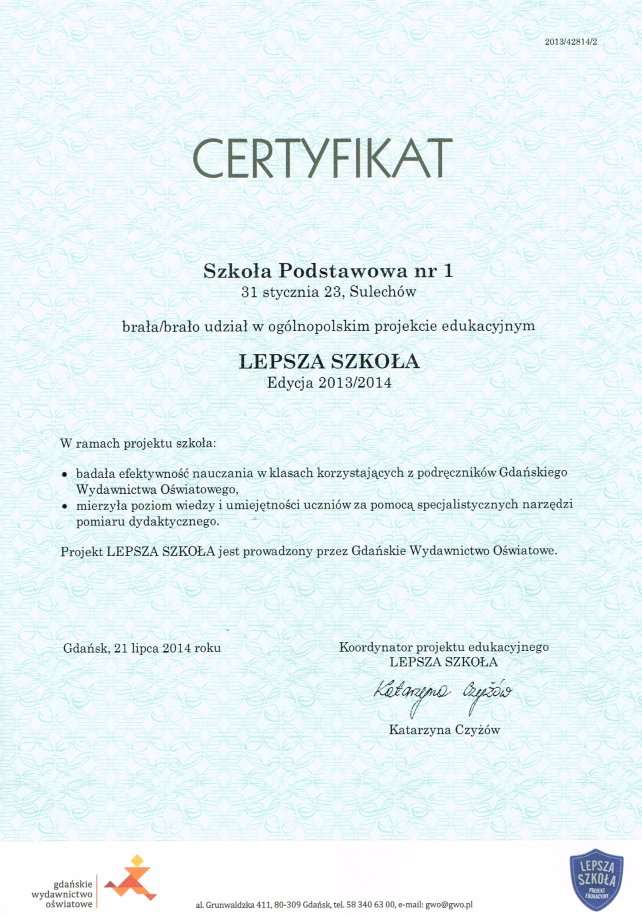 2013/42814/2

CERTYFIKAT

Szkoła Podstawowa nr 1
31 stycznia 23, Sulechów

brała/brało udział w ogólnopolskim projekcie edukacyjnym

LEPSZA SZKOŁA
Edycja 2013/2014

W ramach projektu szkoła:

• badała efektywność nauczania w klasach korzystających z podręczników Gdańskiego Wydawnictwa Oświatowego,
• mierzyła poziom wiedzy i umiejętności uczniów za pomocą specjalistycznych narzędzi pomiaru dydaktycznego.

Projekt LEPSZA SZKOŁA jest prowadzony przez Gdańskie Wydawnictwo Oświatowe.

Gdańsk, 21 lipca 2014 roku

Koordynator projektu edukacyjnego
LEPSZA SZKOŁA

Katarzyna Czyżów

Katarzyna Czyżów

gdańskie wydawnictwo oświatowe

al. Grunwaldzka 411, 80-309 Gdańsk, tel. 58 340 63 00, e-mail: gwo@gwo.pl

LEPSZA SZKOŁA PROJEKT EDUKACYJNY